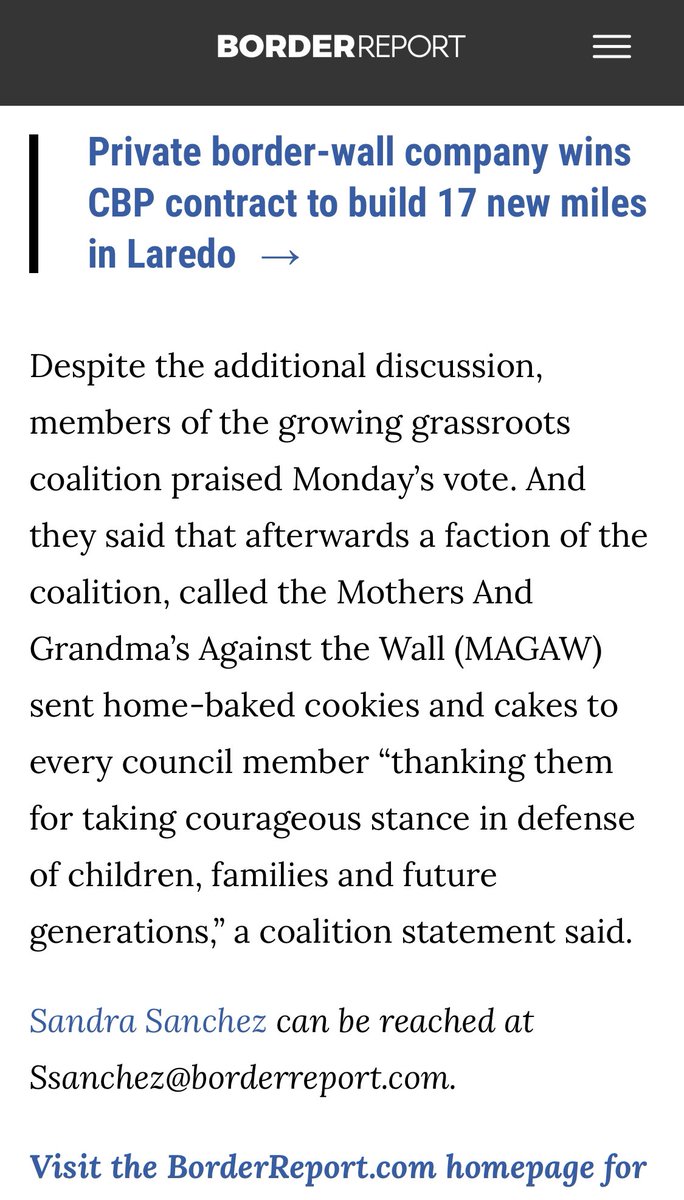 BORDERREPORT

Private border-wall company wins CBP contract to build 17 new miles in Laredo →

Despite the additional discussion, members of the growing grassroots coalition praised Monday's vote. And they said that afterwards a faction of the coalition, called the Mothers And Grandma's Against the Wall (MAGAW) sent home-baked cookies and cakes to every council member "thanking them for taking courageous stance in defense of children, families and future generations," a coalition statement said.

Sandra Sanchez can be reached at Ssanchez@borderreport.com.

Visit the BorderReport.com homepage for